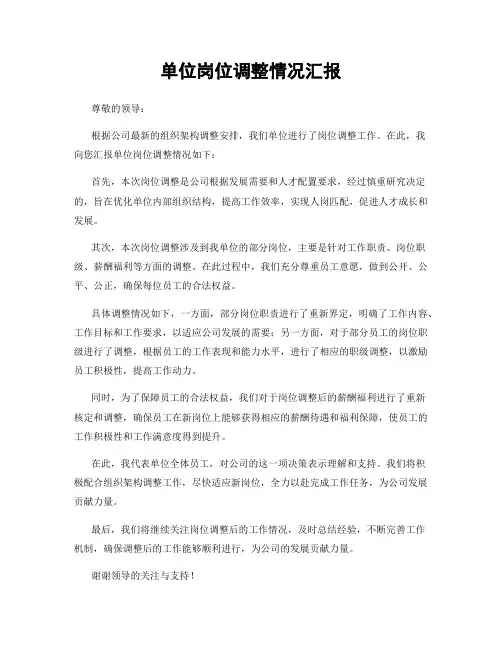 单位岗位调整情况汇报

尊敬的领导：

根据公司最新的组织架构调整安排，我们单位进行了岗位调整工作。在此，我向您汇报单位岗位调整情况如下：

首先，本次岗位调整是公司根据发展需要和人才配置要求，经过慎重研究决定的，旨在优化单位内部组织结构，提高工作效率，实现人岗匹配，促进人才成长和发展。

其次，本次岗位调整涉及到我单位的部分岗位，主要是针对工作职责、岗位职级、薪酬福利等方面的调整。在此过程中，我们充分尊重员工意愿，做到公开、公平、公正，确保每位员工的合法权益。

具体调整情况如下，一方面，部分岗位职责进行了重新界定，明确了工作内容、工作目标和工作要求，以适应公司发展的需要；另一方面，对于部分员工的岗位职级进行了调整，根据员工的工作表现和能力水平，进行了相应的职级调整，以激励员工积极性，提高工作动力。

同时，为了保障员工的合法权益，我们对于岗位调整后的薪酬福利进行了重新核定和调整，确保员工在新岗位上能够获得相应的薪酬待遇和福利保障，使员工的工作积极性和工作满意度得到提升。

在此，我代表单位全体员工，对公司的这一项决策表示理解和支持。我们将积极配合组织架构调整工作，尽快适应新岗位，全力以赴完成工作任务，为公司发展贡献力量。

最后，我们将继续关注岗位调整后的工作情况，及时总结经验，不断完善工作机制，确保调整后的工作能够顺利进行，为公司的发展贡献力量。

谢谢领导的关注与支持！